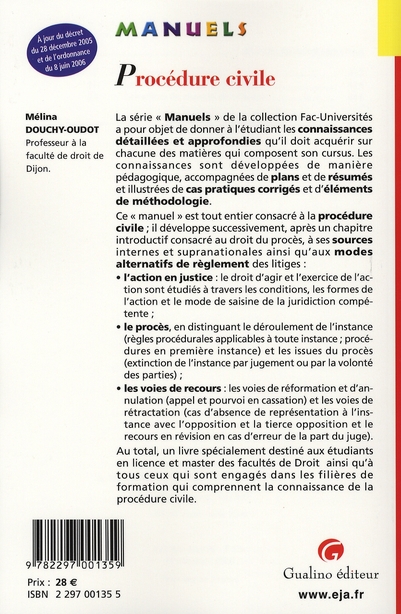 À jour du décret du 28 décembre 2005 et de l'ordonnance du 8 juin 2006

MANUELS

Procédure civile

Mélina DOUCHY-OUDOT
Professeur à la faculté de droit de Dijon.

La série « Manuels » de la collection Fac-Universités a pour objet de donner à l'étudiant les connaissances détaillées et approfondies qu'il doit acquérir sur chacune des matières qui composent son cursus. Les connaissances sont développées de manière pédagogique, accompagnées de plans et de résumés et illustrées de cas pratiques corrigés et d'éléments de méthodologie.

Ce « manuel » est tout entier consacré à la procédure civile ; il développe successivement, après un chapitre introductif consacré au droit du procès, à ses sources internes et supranationales ainsi qu'aux modes alternatifs de règlement des litiges :

• l'action en justice : le droit d'agir et l'exercice de l'action sont étudiés à travers les conditions, les formes de l'action et le mode de saisine de la juridiction compétente ;

• le procès, en distinguant le déroulement de l'instance (règles procédurales applicables à toute instance ; procédures en première instance) et les issues du procès (extinction de l'instance par jugement ou par la volonté des parties) ;

• les voies de recours : les voies de réformation et d'annulation (appel et pourvoi en cassation) et les voies de rétractation (cas d'absence de représentation à l'instance avec l'opposition et la tierce opposition et le recours en révision en cas d'erreur de la part du juge).

Au total, un livre spécialement destiné aux étudiants en licence et master des facultés de Droit ainsi qu'à tous ceux qui sont engagés dans les filières de formation qui comprennent la connaissance de la procédure civile.

9 782297 001359

Prix : 28 €
ISBN 2 297 00135 5

Gualino éditeur

www.eja.fr